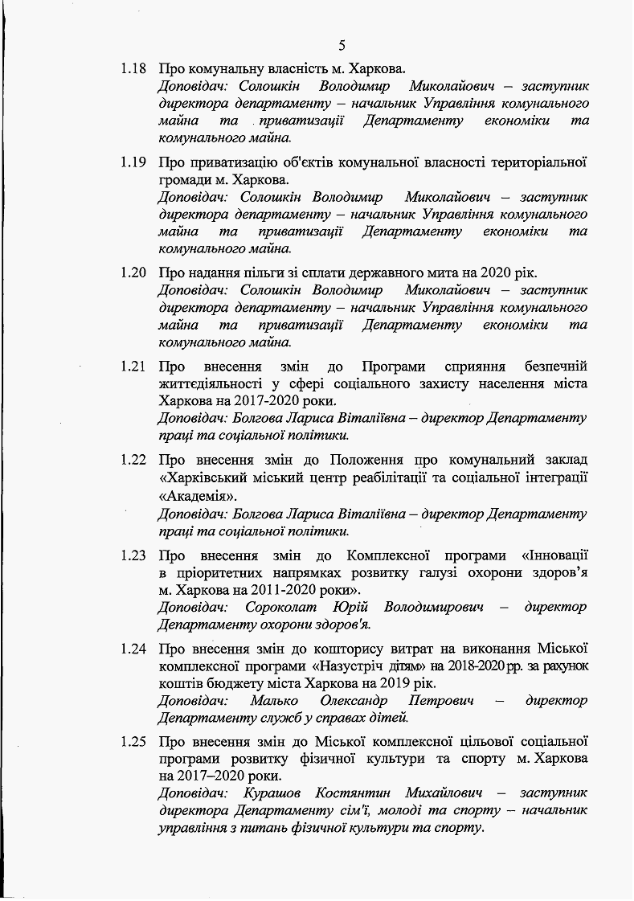 5

1.18 Про комунальну власність м. Харкова.
Доповідач: Солошкін Володимир Миколайович – заступник директора департаменту – начальник Управління комунального майна та приватизації Департаменту економіки та комунального майна.

1.19 Про приватизацію об'єктів комунальної власності територіальної громади м. Харкова.
Доповідач: Солошкін Володимир Миколайович – заступник директора департаменту – начальник Управління комунального майна та приватизації Департаменту економіки та комунального майна.

1.20 Про надання пільги зі сплати державного мита на 2020 рік.
Доповідач: Солошкін Володимир Миколайович – заступник директора департаменту – начальник Управління комунального майна та приватизації Департаменту економіки та комунального майна.

1.21 Про внесення змін до Програми сприяння безпечній життєдіяльності у сфері соціального захисту населення міста Харкова на 2017-2020 роки.
Доповідач: Болгова Лариса Віталіївна – директор Департаменту праці та соціальної політики.

1.22 Про внесення змін до Положення про комунальний заклад «Харківський міський центр реабілітації та соціальної інтеграції «Академія».
Доповідач: Болгова Лариса Віталіївна – директор Департаменту праці та соціальної політики.

1.23 Про внесення змін до Комплексної програми «Інновації в пріоритетних напрямках розвитку галузі охорони здоров'я м. Харкова на 2011-2020 роки».
Доповідач: Сороколат Юрій Володимирович – директор Департаменту охорони здоров'я.

1.24 Про внесення змін до кошторису витрат на виконання Міської комплексної програми «Назустріч дітям» на 2018-2020 рр. за рахунок коштів бюджету міста Харкова на 2019 рік.
Доповідач: Малько Олександр Петрович – директор Департаменту служб у справах дітей.

1.25 Про внесення змін до Міської комплексної цільової соціальної програми розвитку фізичної культури та спорту м. Харкова на 2017–2020 роки.
Доповідач: Курашов Костянтин Михайлович – заступник директора Департаменту сім'ї, молоді та спорту – начальник управління з питань фізичної культури та спорту.